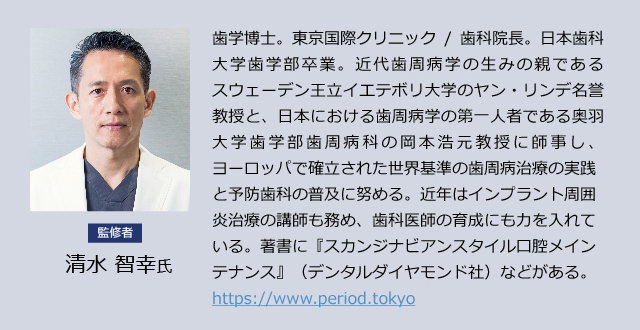 監修者

清水 智幸氏

歯学博士。東京国際クリニック / 歯科院長。日本歯科大学歯学部卒業。近代歯周病学の生みの親であるスウェーデン王立イエテボリ大学のヤン・リンデ名誉教授と、日本における歯周病学の第一人者である奥羽大学歯学部歯周病科の岡本浩元教授に師事し、ヨーロッパで確立された世界基準の歯周病治療の実践と予防歯科の普及に努める。近年はインプラント周囲炎治療の講師も務め、歯科医師の育成にも力を入れている。著書に『スカンジナビアンスタイル口腔メインテナンス』（デンタルダイヤモンド社）などがある。
https://www.period.tokyo